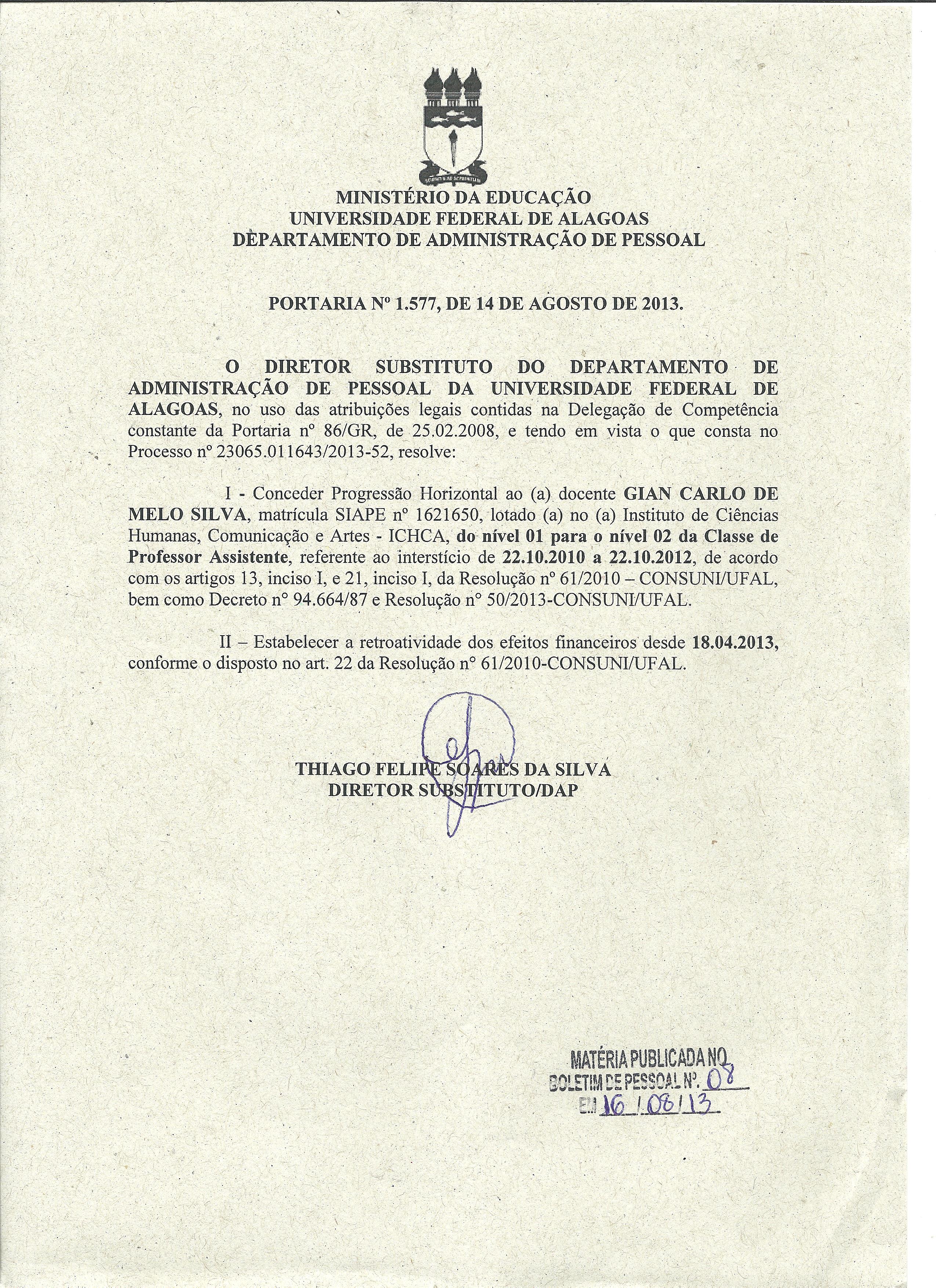 MINISTÉRIO DA EDUCAÇÃO
UNIVERSIDADE FEDERAL DE ALAGOAS
DEPARTAMENTO DE ADMINISTRAÇÃO DE PESSOAL

PORTARIA Nº 1.577, DE 14 DE AGOSTO DE 2013.

O DIRETOR SUBSTITUTO DO DEPARTAMENTO DE ADMINISTRAÇÃO DE PESSOAL DA UNIVERSIDADE FEDERAL DE ALAGOAS, no uso das atribuições legais contidas na Delegação de Competência constante da Portaria nº 86/GR, de 25.02.2008, e tendo em vista o que consta no Processo nº 23065.011643/2013-52, resolve:

I - Conceder Progressão Horizontal ao (a) docente GIAN CARLO DE MELO SILVA, matrícula SIAPE nº 1621650, lotado (a) no (a) Instituto de Ciências Humanas, Comunicação e Artes - ICHCA, do nível 01 para o nível 02 da Classe de Professor Assistente, referente ao interstício de 22.10.2010 a 22.10.2012, de acordo com os artigos 13, inciso I, e 21, inciso I, da Resolução nº 61/2010 – CONSUNI/UFAL, bem como Decreto nº 94.664/87 e Resolução nº 50/2013-CONSUNI/UFAL.

II – Estabelecer a retroatividade dos efeitos financeiros desde 18.04.2013, conforme o disposto no art. 22 da Resolução nº 61/2010-CONSUNI/UFAL.

THIAGO FELIPE SOARES DA SILVA
DIRETOR SUBSTITUTO/DAP

MATÉRIA PUBLICADA NO
BOLETIM DE PESSOAL Nº. 08
EM 16/08/13